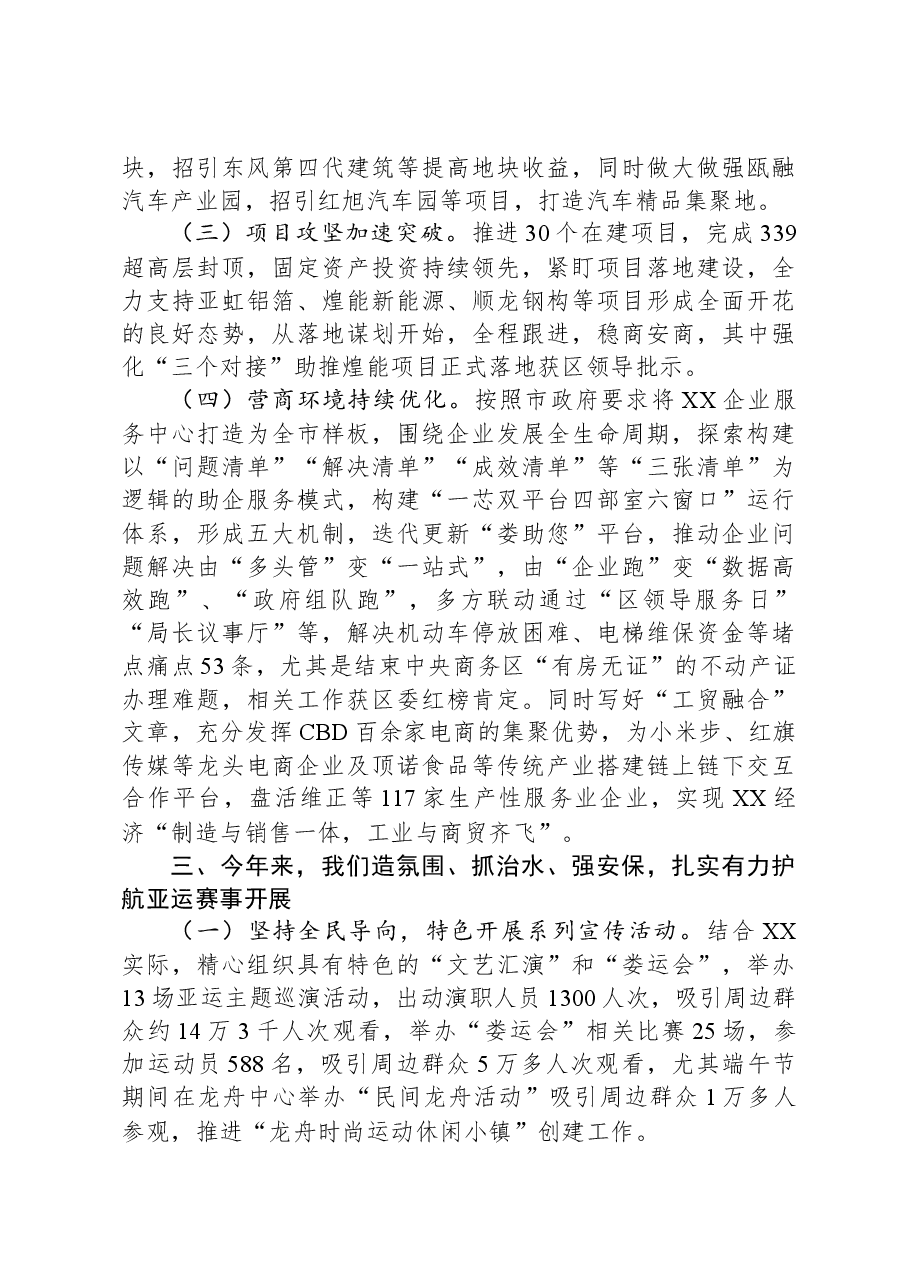 块，招引东风第四代建筑等提高地块收益，同时做大做强瓯融汽车产业园，招引红旭汽车园等项目，打造汽车精品集聚地。

（三）项目攻坚加速突破。推进30个在建项目，完成339超高层封顶，固定资产投资持续领先，紧盯项目落地建设，全力支持亚虹铝箔、煌能新能源、顺龙钢构等项目形成全面开花的良好态势，从落地谋划开始，全程跟进，稳商安商，其中强化“三个对接”助推煌能项目正式落地获区领导批示。

（四）营商环境持续优化。按照市政府要求将XX企业服务中心打造为全市样板，围绕企业发展全生命周期，探索构建以“问题清单”“解决清单”“成效清单”等“三张清单”为逻辑的助企服务模式，构建“一芯双平台四部室六窗口”运行体系，形成五大机制，迭代更新“娄助您”平台，推动企业问题解决由“多头管”变“一站式”，由“企业跑”变“数据高效跑”、“政府组队跑”，多方联动通过“区领导服务日”“局长议事厅”等，解决机动车停放困难、电梯维保资金等堵点痛点53条，尤其是结束中央商务区“有房无证”的不动产证办理难题，相关工作获区委红榜肯定。同时写好“工贸融合”文章，充分发挥CBD百余家电商的集聚优势，为小米步、红旗传媒等龙头电商企业及顶诺食品等传统产业搭建链上链下交互合作平台，盘活维正等117家生产性服务业企业，实现XX经济“制造与销售一体，工业与商贸齐飞”。

三、今年来，我们造氛围、抓治水、强安保，扎实有力护航亚运赛事开展

（一）坚持全民导向，特色开展系列宣传活动。结合XX实际，精心组织具有特色的“文艺汇演”和“娄运会”，举办13场亚运主题巡演活动，出动演职人员1300人次，吸引周边群众约14万3千人次观看，举办“娄运会”相关比赛25场，参加运动员588名，吸引周边群众5万多人次观看，尤其端午节期间在龙舟中心举办“民间龙舟活动”吸引周边群众1万多人参观，推进“龙舟时尚运动休闲小镇”创建工作。